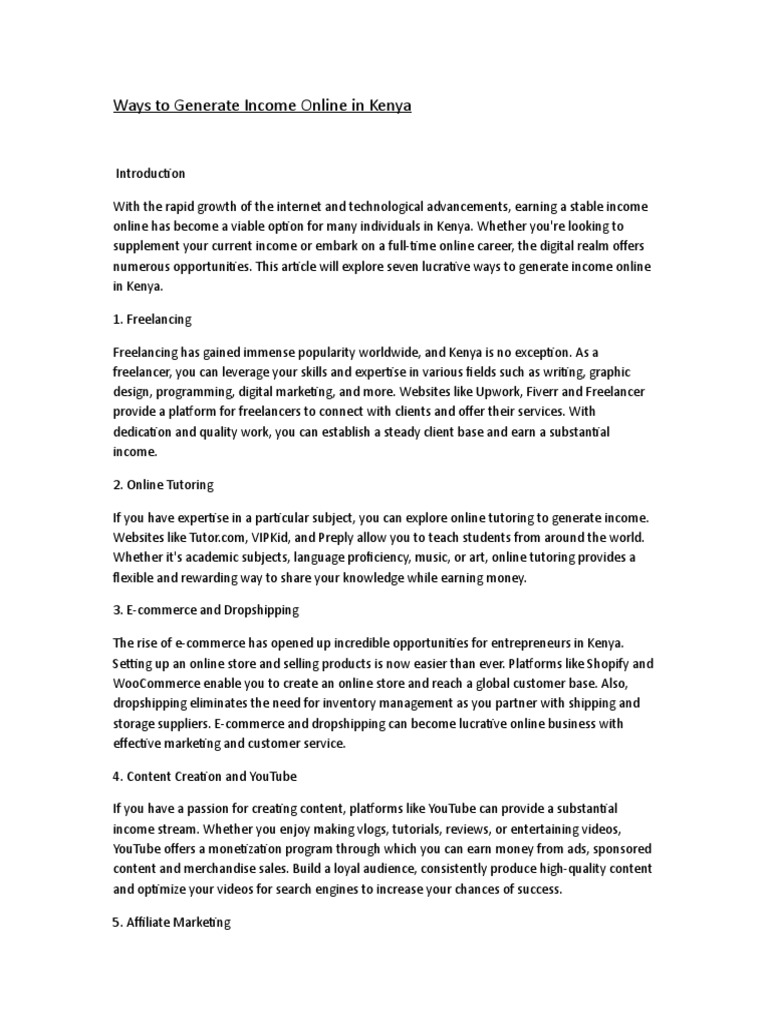 Ways to Generate Income Online in Kenya

Introduction

With the rapid growth of the internet and technological advancements, earning a stable income online has become a viable option for many individuals in Kenya. Whether you're looking to supplement your current income or embark on a full-time online career, the digital realm offers numerous opportunities. This article will explore seven lucrative ways to generate income online in Kenya.

1. Freelancing

Freelancing has gained immense popularity worldwide, and Kenya is no exception. As a freelancer, you can leverage your skills and expertise in various fields such as writing, graphic design, programming, digital marketing, and more. Websites like Upwork, Fiverr and Freelancer provide a platform for freelancers to connect with clients and offer their services. With dedication and quality work, you can establish a steady client base and earn a substantial income.

2. Online Tutoring

If you have expertise in a particular subject, you can explore online tutoring to generate income. Websites like Tutor.com, VIPKid, and Preply allow you to teach students from around the world. Whether it's academic subjects, language proficiency, music, or art, online tutoring provides a flexible and rewarding way to share your knowledge while earning money.

3. E-commerce and Dropshipping

The rise of e-commerce has opened up incredible opportunities for entrepreneurs in Kenya. Setting up an online store and selling products is now easier than ever. Platforms like Shopify and WooCommerce enable you to create an online store and reach a global customer base. Also, dropshipping eliminates the need for inventory management as you partner with shipping and storage suppliers. E-commerce and dropshipping can become lucrative online business with effective marketing and customer service.

4. Content Creation and YouTube

If you have a passion for creating content, platforms like YouTube can provide a substantial income stream. Whether you enjoy making vlogs, tutorials, reviews, or entertaining videos, YouTube offers a monetization program through which you can earn money from ads, sponsored content and merchandise sales. Build a loyal audience, consistently produce high-quality content and optimize your videos for search engines to increase your chances of success.

5. Affiliate Marketing